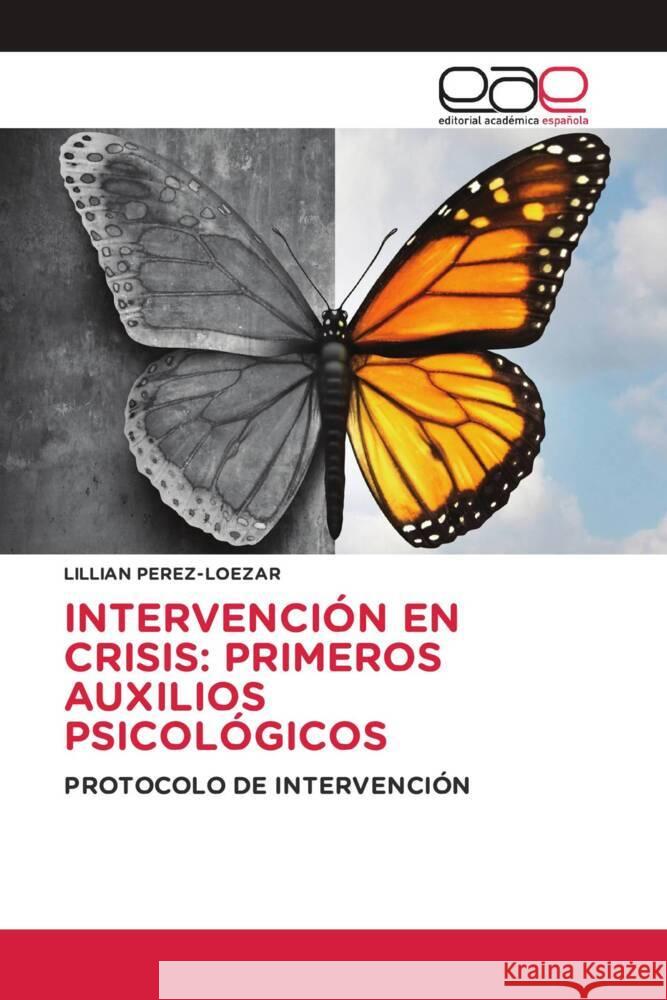 eae
editorial académica española

LILLIAN PEREZ-LOEZAR

INTERVENCIÓN EN CRISIS: PRIMEROS AUXILIOS PSICOLÓGICOS

PROTOCOLO DE INTERVENCIÓN